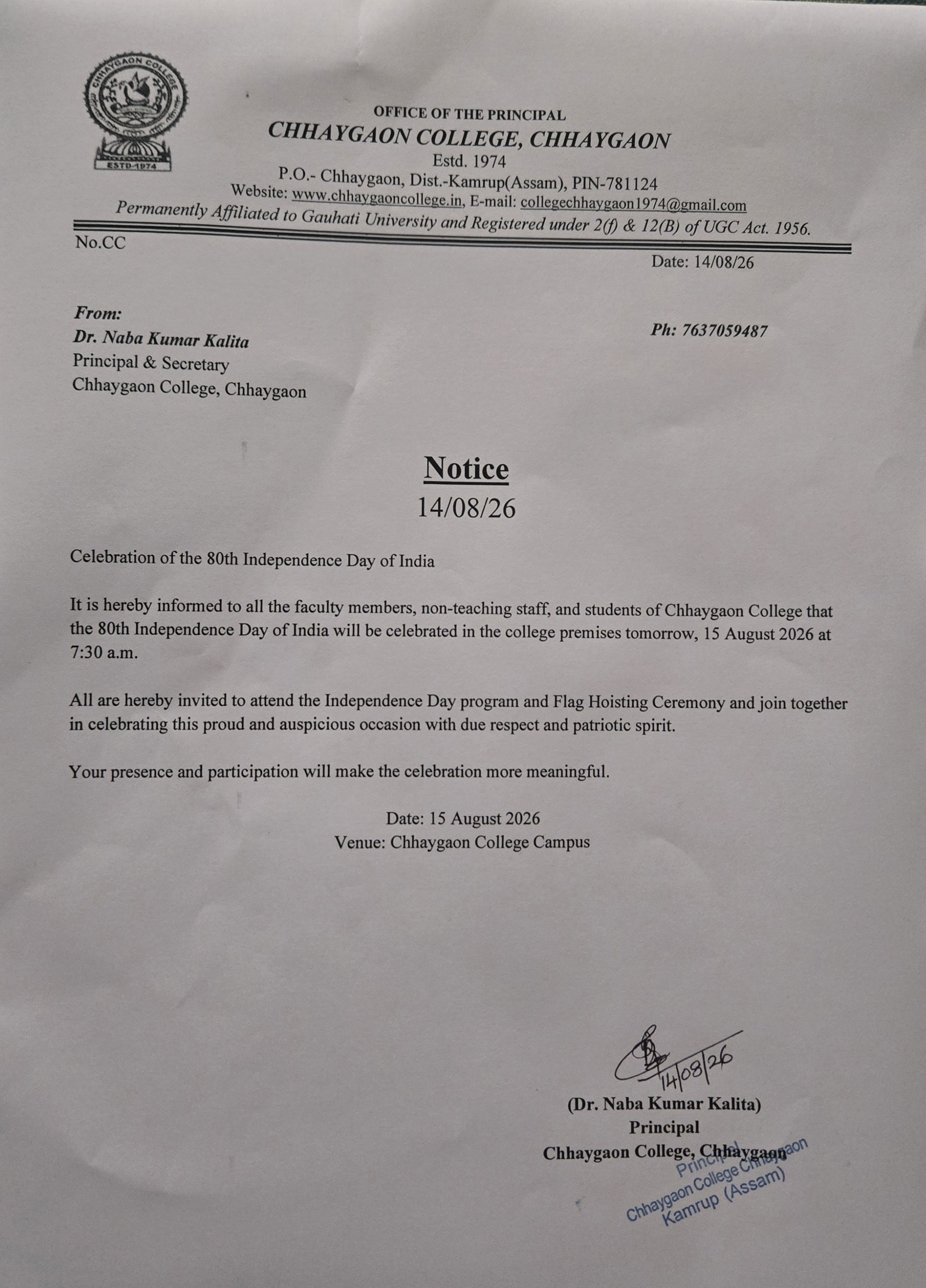 CHHAYGAON COLLEGE
ESTD-1974

OFFICE OF THE PRINCIPAL
CHHAYGAON COLLEGE, CHHAYGAON
Estd. 1974
P.O.- Chhaygaon, Dist.-Kamrup(Assam), PIN-781124
Website: www.chhaygaoncollege.in, E-mail: collegechhaygaon1974@gmail.com
Permanently Affiliated to Gauhati University and Registered under 2(f) & 12(B) of UGC Act. 1956.

No.CC

Date: 14/08/26

From:
Dr. Naba Kumar Kalita
Principal & Secretary
Chhaygaon College, Chhaygaon

Ph: 7637059487

Notice
14/08/26

Celebration of the 80th Independence Day of India

It is hereby informed to all the faculty members, non-teaching staff, and students of Chhaygaon College that the 80th Independence Day of India will be celebrated in the college premises tomorrow, 15 August 2026 at 7:30 a.m.

All are hereby invited to attend the Independence Day program and Flag Hoisting Ceremony and join together in celebrating this proud and auspicious occasion with due respect and patriotic spirit.

Your presence and participation will make the celebration more meaningful.

Date: 15 August 2026
Venue: Chhaygaon College Campus

14/08/26
(Dr. Naba Kumar Kalita)
Principal
Chhaygaon College, Chhaygaon

Principal
Chhaygaon College Chhaygaon
Kamrup (Assam)